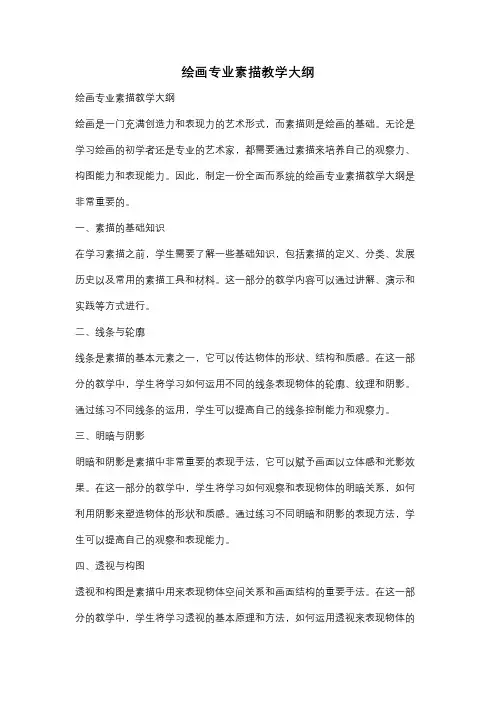 绘画专业素描教学大纲

绘画专业素描教学大纲

绘画是一门充满创造力和表现力的艺术形式，而素描则是绘画的基础。无论是学习绘画的初学者还是专业的艺术家，都需要通过素描来培养自己的观察力、构图能力和表现能力。因此，制定一份全面而系统的绘画专业素描教学大纲是非常重要的。

一、素描的基础知识

在学习素描之前，学生需要了解一些基础知识，包括素描的定义、分类、发展历史以及常用的素描工具和材料。这一部分的教学内容可以通过讲解、演示和实践等方式进行。

二、线条与轮廓

线条是素描的基本元素之一，它可以传达物体的形状、结构和质感。在这一部分的教学中，学生将学习如何运用不同的线条表现物体的轮廓、纹理和阴影。通过练习不同线条的运用，学生可以提高自己的线条控制能力和观察力。

三、明暗与阴影

明暗和阴影是素描中非常重要的表现手法，它可以赋予画面以立体感和光影效果。在这一部分的教学中，学生将学习如何观察和表现物体的明暗关系，如何利用阴影来塑造物体的形状和质感。通过练习不同明暗和阴影的表现方法，学生可以提高自己的观察和表现能力。

四、透视与构图

透视和构图是素描中用来表现物体空间关系和画面结构的重要手法。在这一部分的教学中，学生将学习透视的基本原理和方法，如何运用透视来表现物体的